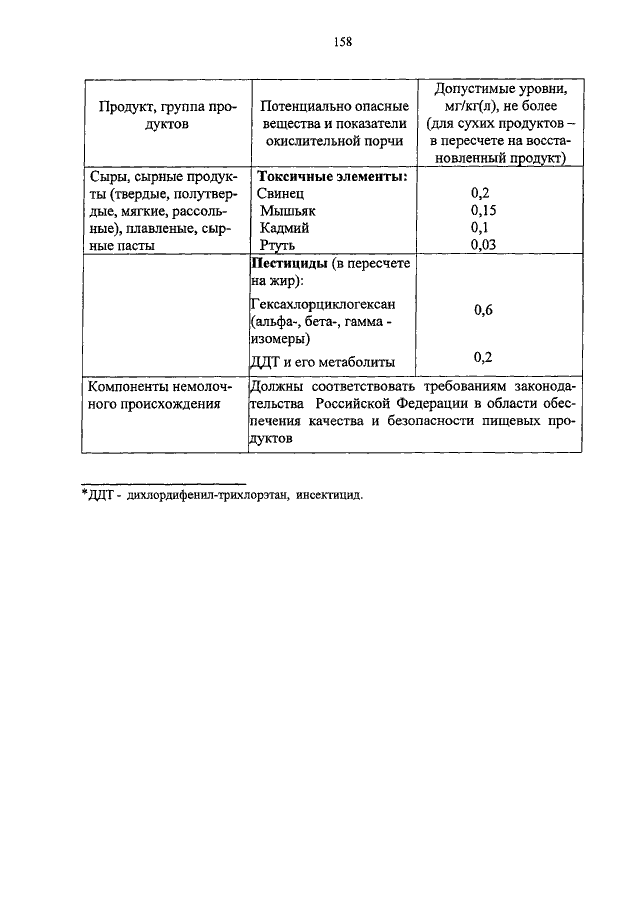 158

| Продукт, группа продуктов | Потенциально опасные вещества и показатели окислительной порчи | Допустимые уровни, мг/кг(л), не более (для сухих продуктов – в пересчете на восстановленный продукт) |
|---|---|---|
| Сыры, сырные продукты (твердые, полутвердые, мягкие, рассольные), плавленые, сырные пасты | **Токсичные элементы:** | |
| | Свинец | 0,2 |
| | Мышьяк | 0,15 |
| | Кадмий | 0,1 |
| | Ртуть | 0,03 |
| | **Пестициды** (в пересчете на жир): | |
| | Гексахлорциклогексан (альфа-, бета-, гамма - изомеры) | 0,6 |
| | ДДТ и его метаболиты | 0,2 |
| Компоненты немолочного происхождения | Должны соответствовать требованиям законодательства Российской Федерации в области обеспечения качества и безопасности пищевых продуктов | |

*ДДТ - дихлордифенил-трихлорэтан, инсектицид.